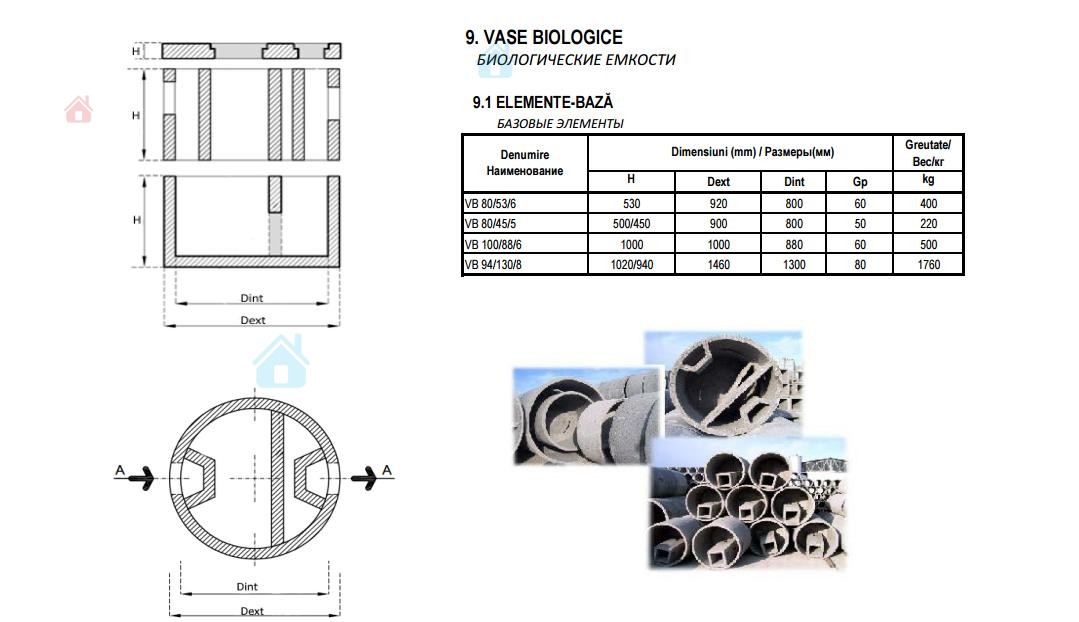 H

H

H

Dint

Dext

A

A

Dint

Dext

9. VASE BIOLOGICE

БИОЛОГИЧЕСКИЕ ЕМКОСТИ

9.1 ELEMENTE-BAZĂ

БАЗОВЫЕ ЭЛЕМЕНТЫ

| Denumire Наименование | Dimensiuni (mm) / Размеры(мм) | | | | Greutate/ Вес/кг |
|---|---|---|---|---|---|
| | H | Dext | Dint | Gp | kg |
| VB 80/53/6 | 530 | 920 | 800 | 60 | 400 |
| VB 80/45/5 | 500/450 | 900 | 800 | 50 | 220 |
| VB 100/88/6 | 1000 | 1000 | 880 | 60 | 500 |
| VB 94/130/8 | 1020/940 | 1460 | 1300 | 80 | 1760 |